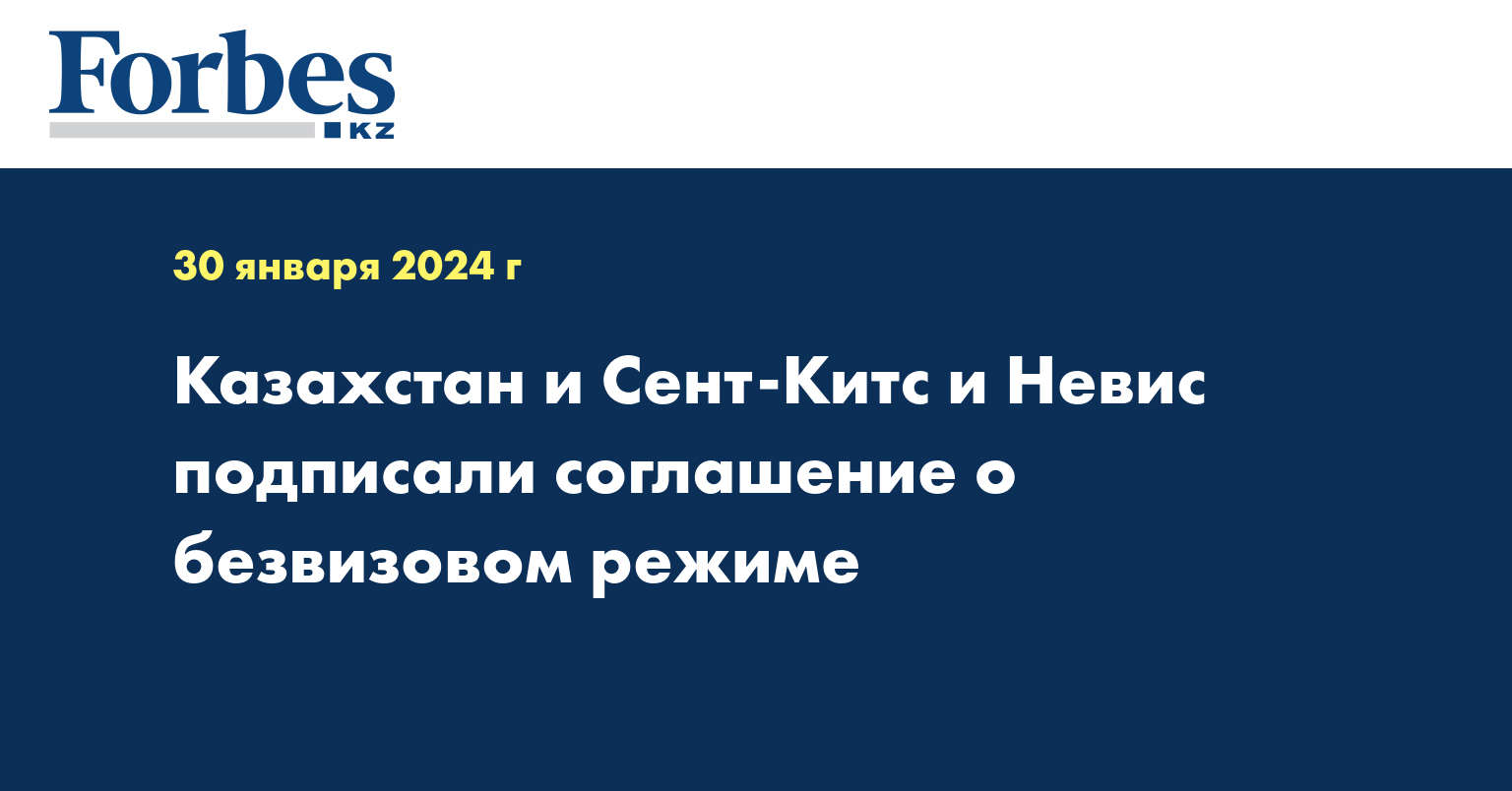 Forbes
KZ

30 января 2024 г

Казахстан и Сент-Китс и Невис подписали соглашение о безвизовом режиме